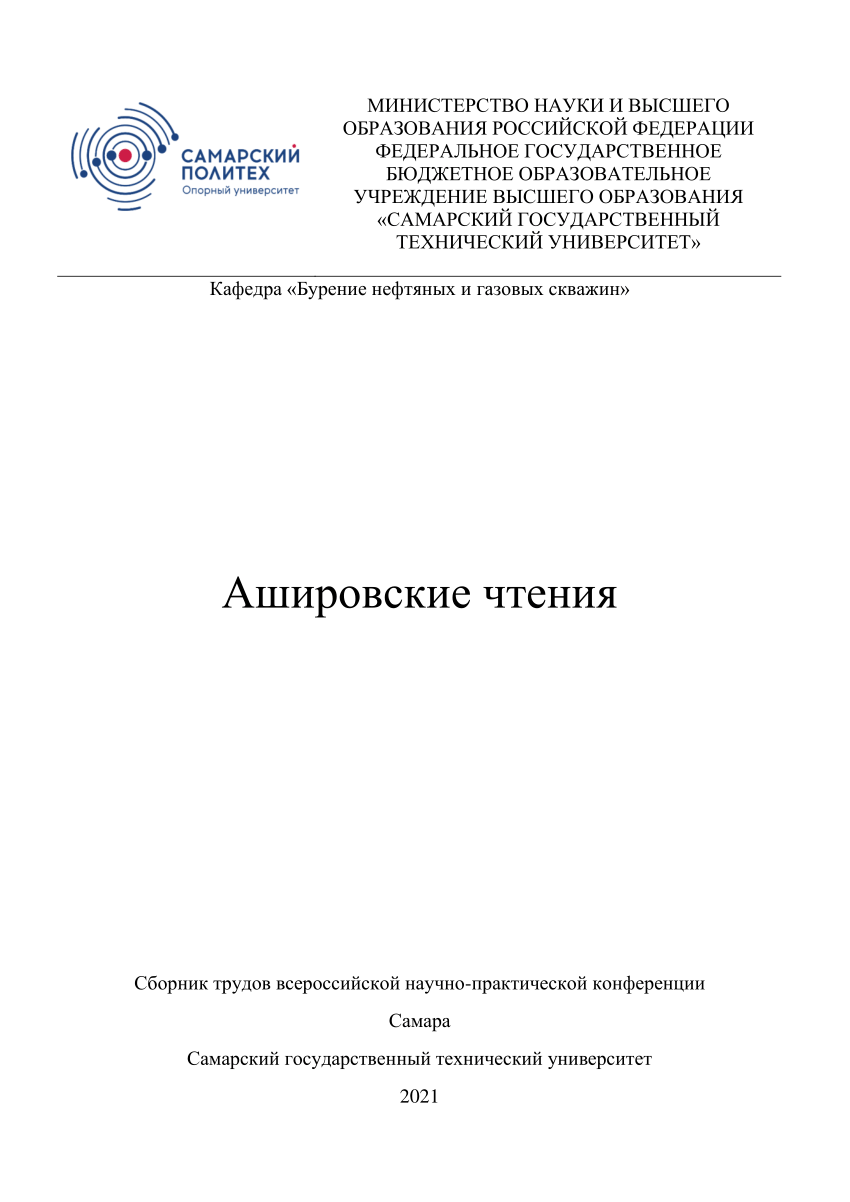 САМАРСКИЙ ПОЛИТЕХ
Опорный университет

МИНИСТЕРСТВО НАУКИ И ВЫСШЕГО ОБРАЗОВАНИЯ РОССИЙСКОЙ ФЕДЕРАЦИИ ФЕДЕРАЛЬНОЕ ГОСУДАРСТВЕННОЕ БЮДЖЕТНОЕ ОБРАЗОВАТЕЛЬНОЕ УЧРЕЖДЕНИЕ ВЫСШЕГО ОБРАЗОВАНИЯ «САМАРСКИЙ ГОСУДАРСТВЕННЫЙ ТЕХНИЧЕСКИЙ УНИВЕРСИТЕТ»

Кафедра «Бурение нефтяных и газовых скважин»

Ашировские чтения

Сборник трудов всероссийской научно-практической конференции

Самара

Самарский государственный технический университет

2021